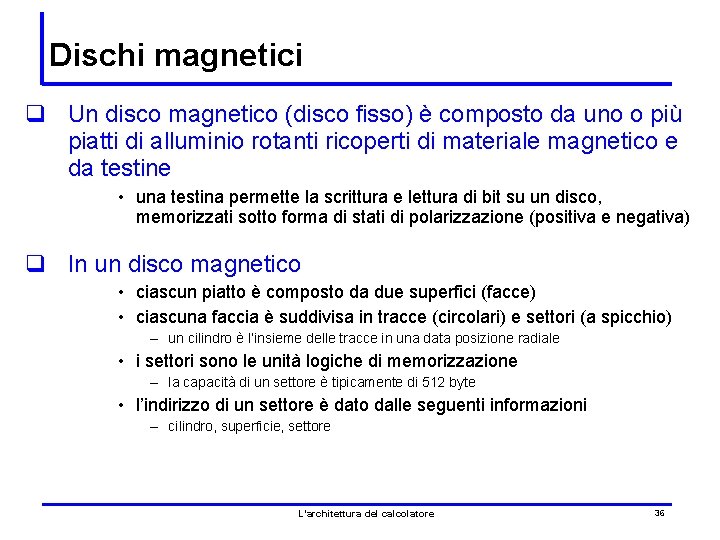 Dischi magnetici

❑ Un disco magnetico (disco fisso) è composto da uno o più piatti di alluminio rotanti ricoperti di materiale magnetico e da testine

• una testina permette la scrittura e lettura di bit su un disco, memorizzati sotto forma di stati di polarizzazione (positiva e negativa)

❑ In un disco magnetico

• ciascun piatto è composto da due superfici (facce)
• ciascuna faccia è suddivisa in tracce (circolari) e settori (a spicchio)
– un cilindro è l'insieme delle tracce in una data posizione radiale
• i settori sono le unità logiche di memorizzazione
– la capacità di un settore è tipicamente di 512 byte
• l'indirizzo di un settore è dato dalle seguenti informazioni
– cilindro, superficie, settore

L'architettura del calcolatore

36